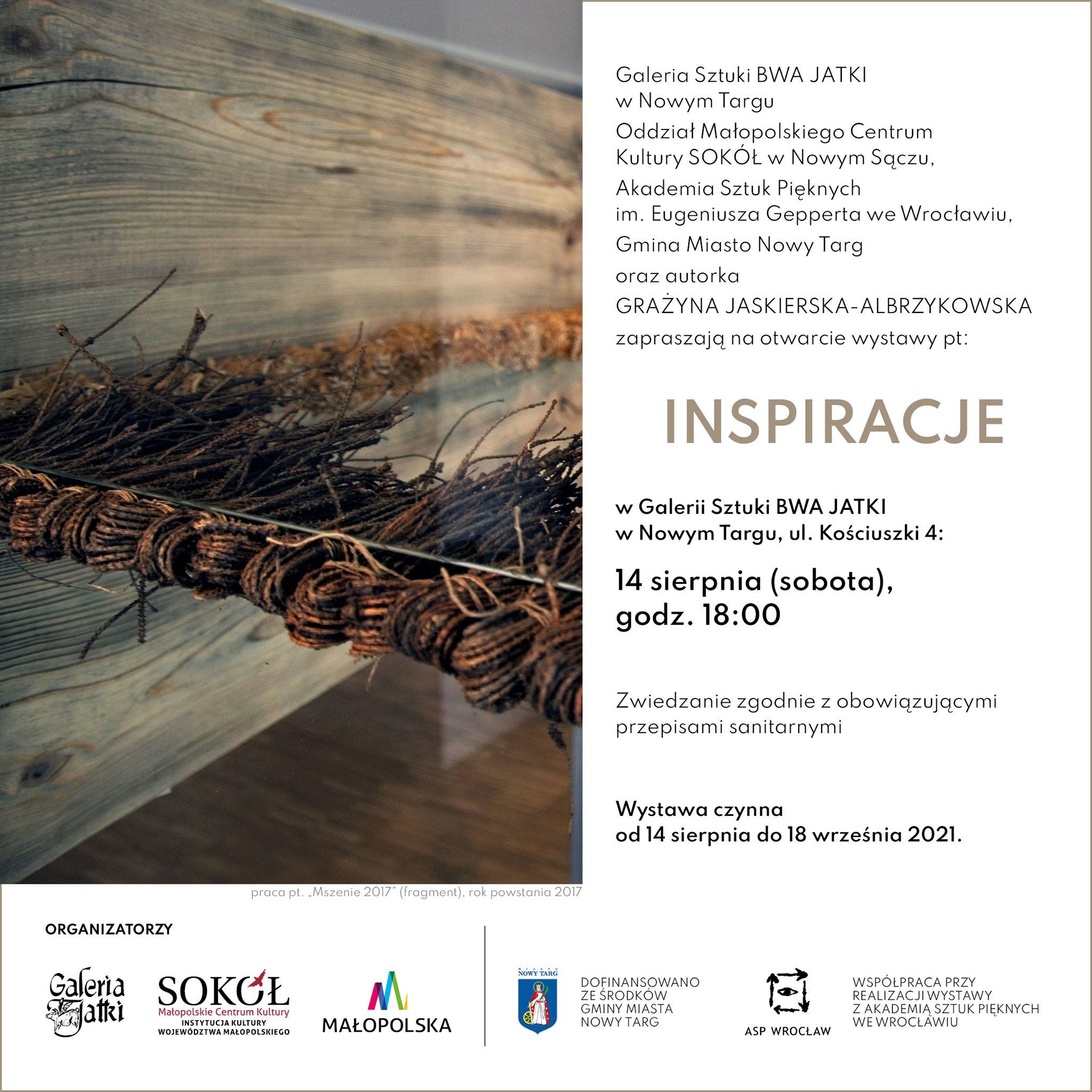 Galeria Sztuki BWA JATKI w Nowym Targu

Oddział Małopolskiego Centrum Kultury SOKÓŁ w Nowym Sączu,

Akademia Sztuk Pięknych im. Eugeniusza Gepperta we Wrocławiu,

Gmina Miasto Nowy Targ

oraz autorka

GRAŻYNA JASKIERSKA-ALBRZYKOWSKA

zapraszają na otwarcie wystawy pt:

INSPIRACJE

w Galerii Sztuki BWA JATKI w Nowym Targu, ul. Kościuszki 4:

14 sierpnia (sobota), godz. 18:00

Zwiedzanie zgodnie z obowiązującymi przepisami sanitarnymi

Wystawa czynna od 14 sierpnia do 18 września 2021.

praca pt. „Mszenie 2017" (fragment), rok powstania 2017

ORGANIZATORZY

Galeria Jatki

SOKÓŁ Małopolskie Centrum Kultury INSTYTUCJA KULTURY WOJEWÓDZTWA MAŁOPOLSKIEGO

MAŁOPOLSKA

MIASTO NOWY TARG

DOFINANSOWANO ZE ŚRODKÓW GMINY MIASTA NOWY TARG

ASP WROCŁAW

WSPÓŁPRACA PRZY REALIZACJI WYSTAWY Z AKADEMIĄ SZTUK PIĘKNYCH WE WROCŁAWIU